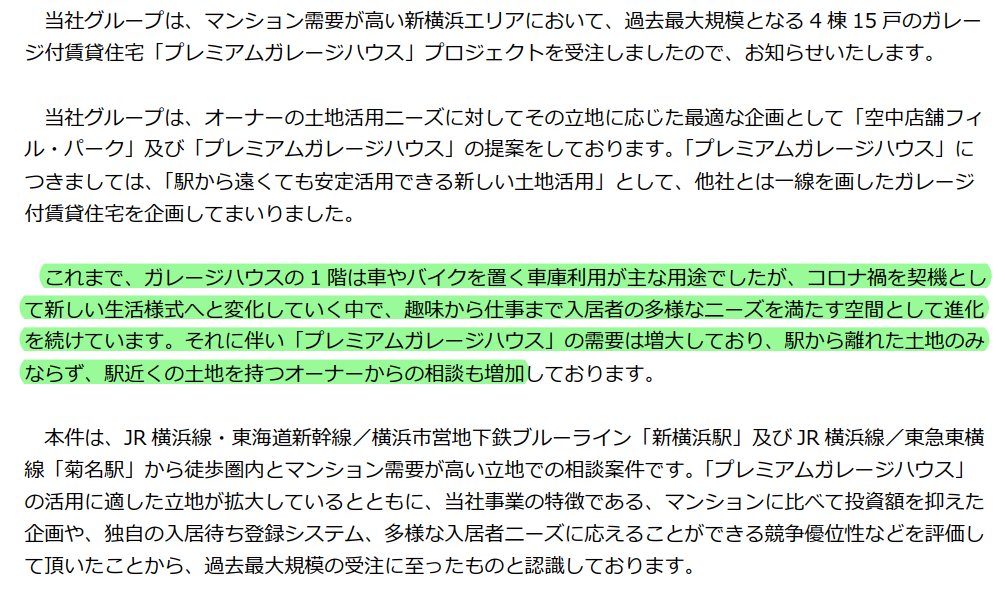 当社グループは、マンション需要が高い新横浜エリアにおいて、過去最大規模となる 4 棟 15 戸のガレージ付賃貸住宅「プレミアムガレージハウス」プロジェクトを受注しましたので、お知らせいたします。

当社グループは、オーナーの土地活用ニーズに対してその立地に応じた最適な企画として「空中店舗フィル・パーク」及び「プレミアムガレージハウス」の提案をしております。「プレミアムガレージハウス」につきましては、「駅から遠くても安定活用できる新しい土地活用」として、他社とは一線を画したガレージ付賃貸住宅を企画してまいりました。

これまで、ガレージハウスの 1 階は車やバイクを置く車庫利用が主な用途でしたが、コロナ禍を契機として新しい生活様式へと変化していく中で、趣味から仕事まで入居者の多様なニーズを満たす空間として進化を続けています。それに伴い「プレミアムガレージハウス」の需要は増大しており、駅から離れた土地のみならず、駅近くの土地を持つオーナーからの相談も増加しております。

本件は、JR 横浜線・東海道新幹線／横浜市営地下鉄ブルーライン「新横浜駅」及び JR 横浜線／東急東横線「菊名駅」から徒歩圏内とマンション需要が高い立地での相談案件です。「プレミアムガレージハウス」の活用に適した立地が拡大しているとともに、当社事業の特徴である、マンションに比べて投資額を抑えた企画や、独自の入居待ち登録システム、多様な入居者ニーズに応えることができる競争優位性などを評価して頂いたことから、過去最大規模の受注に至ったものと認識しております。